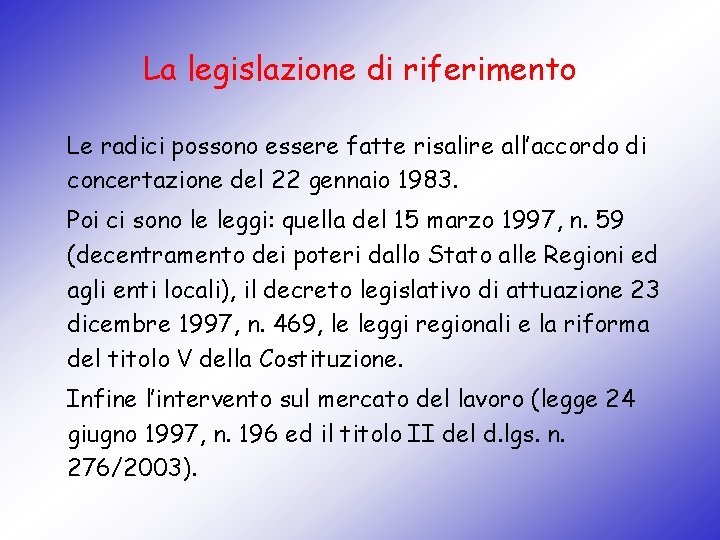 La legislazione di riferimento

Le radici possono essere fatte risalire all’accordo di concertazione del 22 gennaio 1983.

Poi ci sono le leggi: quella del 15 marzo 1997, n. 59 (decentramento dei poteri dallo Stato alle Regioni ed agli enti locali), il decreto legislativo di attuazione 23 dicembre 1997, n. 469, le leggi regionali e la riforma del titolo V della Costituzione.

Infine l’intervento sul mercato del lavoro (legge 24 giugno 1997, n. 196 ed il titolo II del d.lgs. n. 276/2003).